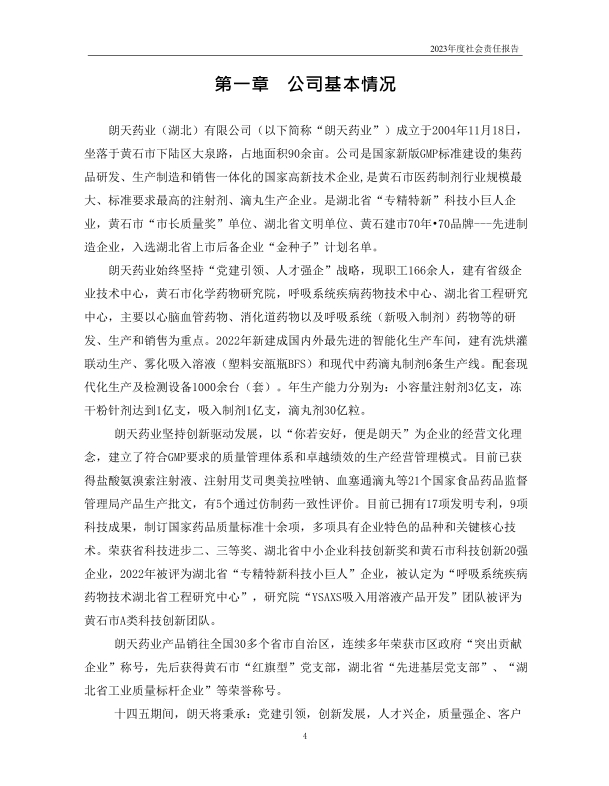 2023年度社会责任报告

第一章　公司基本情况

朗天药业（湖北）有限公司（以下简称“朗天药业”）成立于2004年11月18日，坐落于黄石市下陆区大泉路，占地面积90余亩。公司是国家新版GMP标准建设的集药品研发、生产制造和销售一体化的国家高新技术企业，是黄石市医药制剂行业规模最大、标准要求最高的注射剂、滴丸生产企业。是湖北省“专精特新”科技小巨人企业，黄石市“市长质量奖”单位、湖北省文明单位、黄石建市70年•70品牌---先进制造企业，入选湖北省上市后备企业“金种子”计划名单。

朗天药业始终坚持“党建引领、人才强企”战略，现职工166余人，建有省级企业技术中心，黄石市化学药物研究院，呼吸系统疾病药物技术中心、湖北省工程研究中心，主要以心脑血管药物、消化道药物以及呼吸系统（新吸入制剂）药物等的研发、生产和销售为重点。2022年新建成国内外最先进的智能化生产车间，建有洗烘灌联动生产、雾化吸入溶液（塑料安瓿瓶BFS）和现代中药滴丸制剂6条生产线。配套现代化生产及检测设备1000余台（套）。年生产能力分别为：小容量注射剂3亿支，冻干粉针剂达到1亿支，吸入制剂1亿支，滴丸剂30亿粒。

朗天药业坚持创新驱动发展，以“你若安好，便是朗天”为企业的经营文化理念，建立了符合GMP要求的质量管理体系和卓越绩效的生产经营管理模式。目前已获得盐酸氨溴索注射液、注射用艾司奥美拉唑钠、血塞通滴丸等21个国家食品药品监督管理局产品生产批文，有5个通过仿制药一致性评价。目前已拥有17项发明专利，9项科技成果，制订国家药品质量标准十余项，多项具有企业特色的品种和关键核心技术。荣获省科技进步二、三等奖、湖北省中小企业科技创新奖和黄石市科技创新20强企业，2022年被评为湖北省“专精特新科技小巨人”企业，被认定为“呼吸系统疾病药物技术湖北省工程研究中心”，研究院“YSAXS吸入用溶液产品开发”团队被评为黄石市A类科技创新团队。

朗天药业产品销往全国30多个省市自治区，连续多年荣获市区政府“突出贡献企业”称号，先后获得黄石市“红旗型”党支部，湖北省“先进基层党支部”、“湖北省工业质量标杆企业”等荣誉称号。

十四五期间，朗天将秉承：党建引领，创新发展，人才兴企，质量强企、客户

4